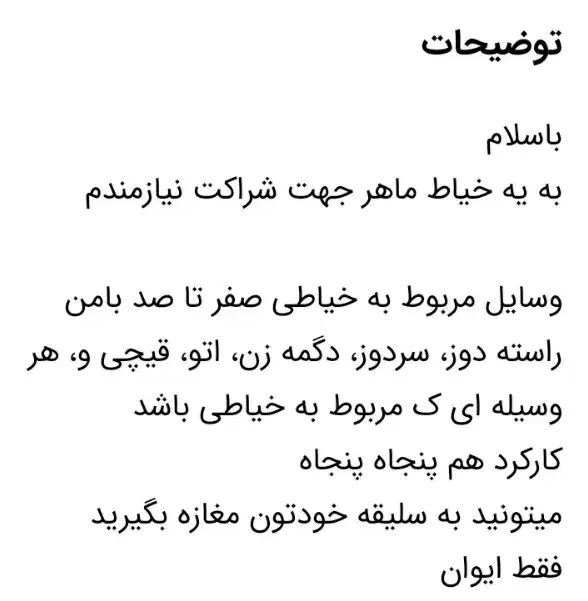 توضیحات

باسلام
به یه خیاط ماهر جهت شراکت نیازمندم

وسایل مربوط به خیاطی صفر تا صد بامن
راسته دوز، سردوز، دگمه زن، اتو، قیچی و، هر وسیله ای ک مربوط به خیاطی باشد
کارکرد هم پنجاه پنجاه
میتونید به سلیقه خودتون مغازه بگیرید
فقط ایوان